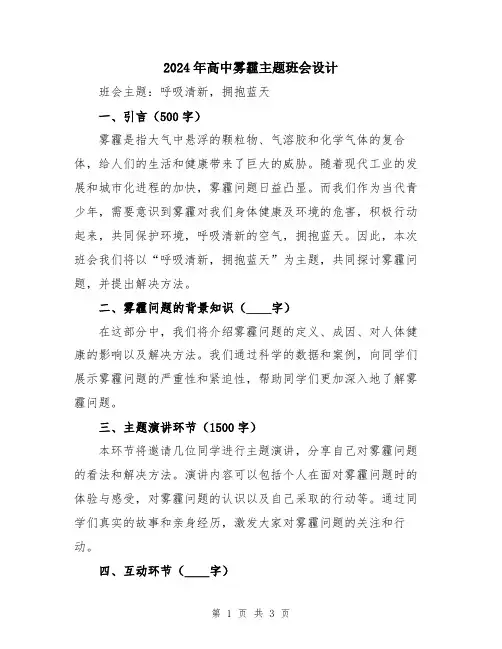 2024年高中雾霾主题班会设计

班会主题：呼吸清新，拥抱蓝天

一、引言（500字）

雾霾是指大气中悬浮的颗粒物、气溶胶和化学气体的复合体，给人们的生活和健康带来了巨大的威胁。随着现代工业的发展和城市化进程的加快，雾霾问题日益凸显。而我们作为当代青少年，需要意识到雾霾对我们身体健康及环境的危害，积极行动起来，共同保护环境，呼吸清新的空气，拥抱蓝天。因此，本次班会我们将以“呼吸清新，拥抱蓝天”为主题，共同探讨雾霾问题，并提出解决方法。

二、雾霾问题的背景知识（____字）

在这部分中，我们将介绍雾霾问题的定义、成因、对人体健康的影响以及解决方法。我们通过科学的数据和案例，向同学们展示雾霾问题的严重性和紧迫性，帮助同学们更加深入地了解雾霾问题。

三、主题演讲环节（1500字）

本环节将邀请几位同学进行主题演讲，分享自己对雾霾问题的看法和解决方法。演讲内容可以包括个人在面对雾霾问题时的体验与感受，对雾霾问题的认识以及自己采取的行动等。通过同学们真实的故事和亲身经历，激发大家对雾霾问题的关注和行动。

四、互动环节（____字）

第 1 页 共 3 页